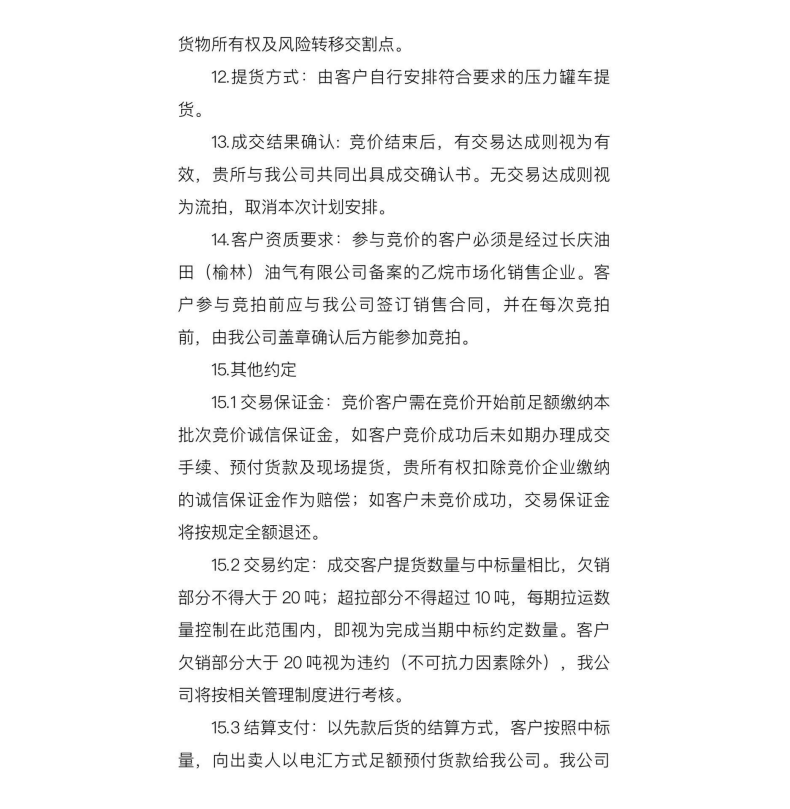 货物所有权及风险转移交割点。

12.提货方式：由客户自行安排符合要求的压力罐车提货。

13.成交结果确认：竞价结束后，有交易达成则视为有效，贵所与我公司共同出具成交确认书。无交易达成则视为流拍，取消本次计划安排。

14.客户资质要求：参与竞价的客户必须是经过长庆油田（榆林）油气有限公司备案的乙烷市场化销售企业。客户参与竞拍前应与我公司签订销售合同，并在每次竞拍前，由我公司盖章确认后方能参加竞拍。

15.其他约定

15.1 交易保证金：竞价客户需在竞价开始前足额缴纳本批次竞价诚信保证金，如客户竞价成功后未如期办理成交手续、预付货款及现场提货，贵所有权扣除竞价企业缴纳的诚信保证金作为赔偿；如客户未竞价成功，交易保证金将按规定全额退还。

15.2 交易约定：成交客户提货数量与中标量相比，欠销部分不得大于 20 吨；超拉部分不得超过 10 吨，每期拉运数量控制在此范围内，即视为完成当期中标约定数量。客户欠销部分大于 20 吨视为违约（不可抗力因素除外），我公司将按相关管理制度进行考核。

15.3 结算支付：以先款后货的结算方式，客户按照中标量，向出卖人以电汇方式足额预付货款给我公司。我公司